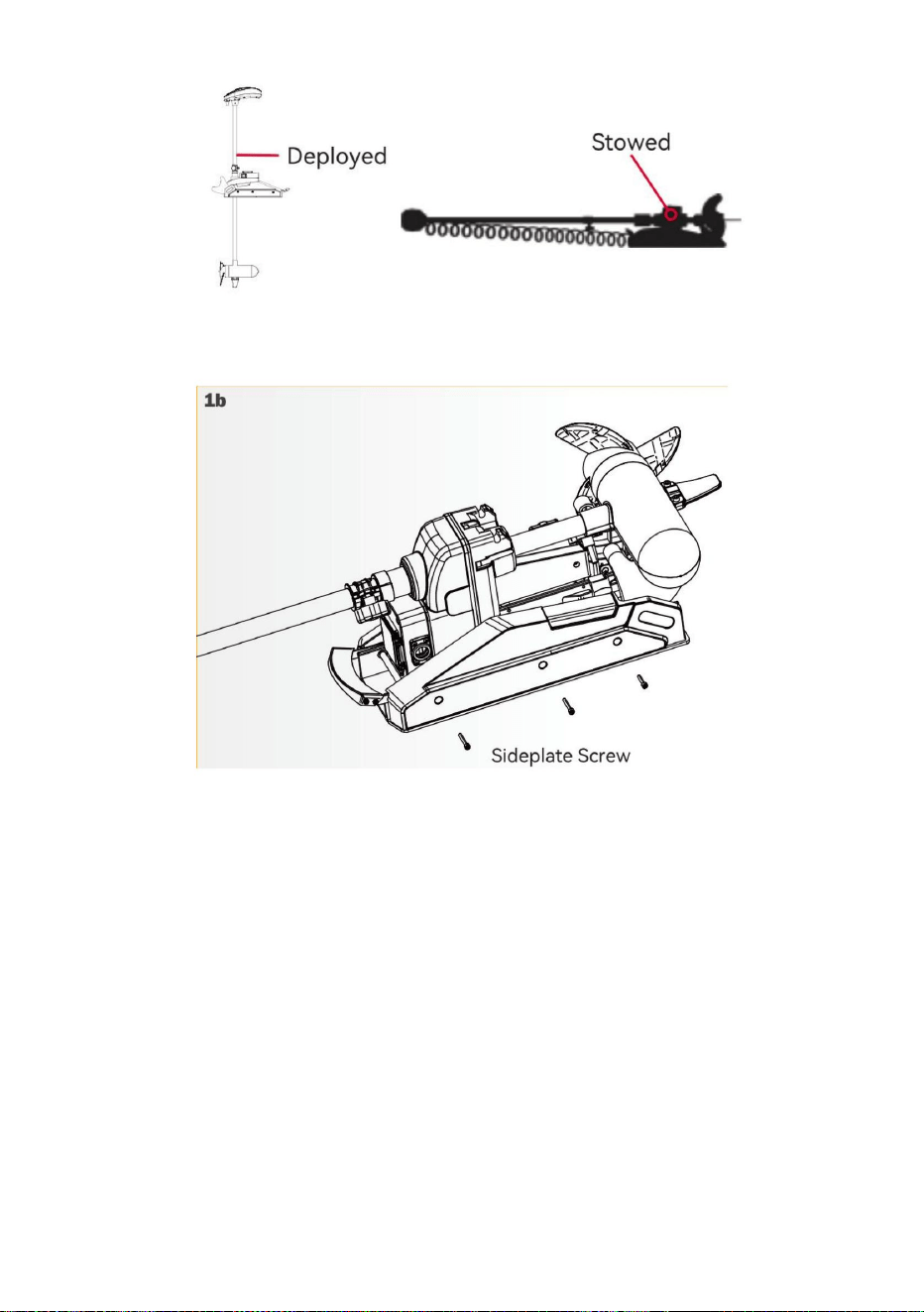 Deployed

Stowed

1b

Sideplate Screw